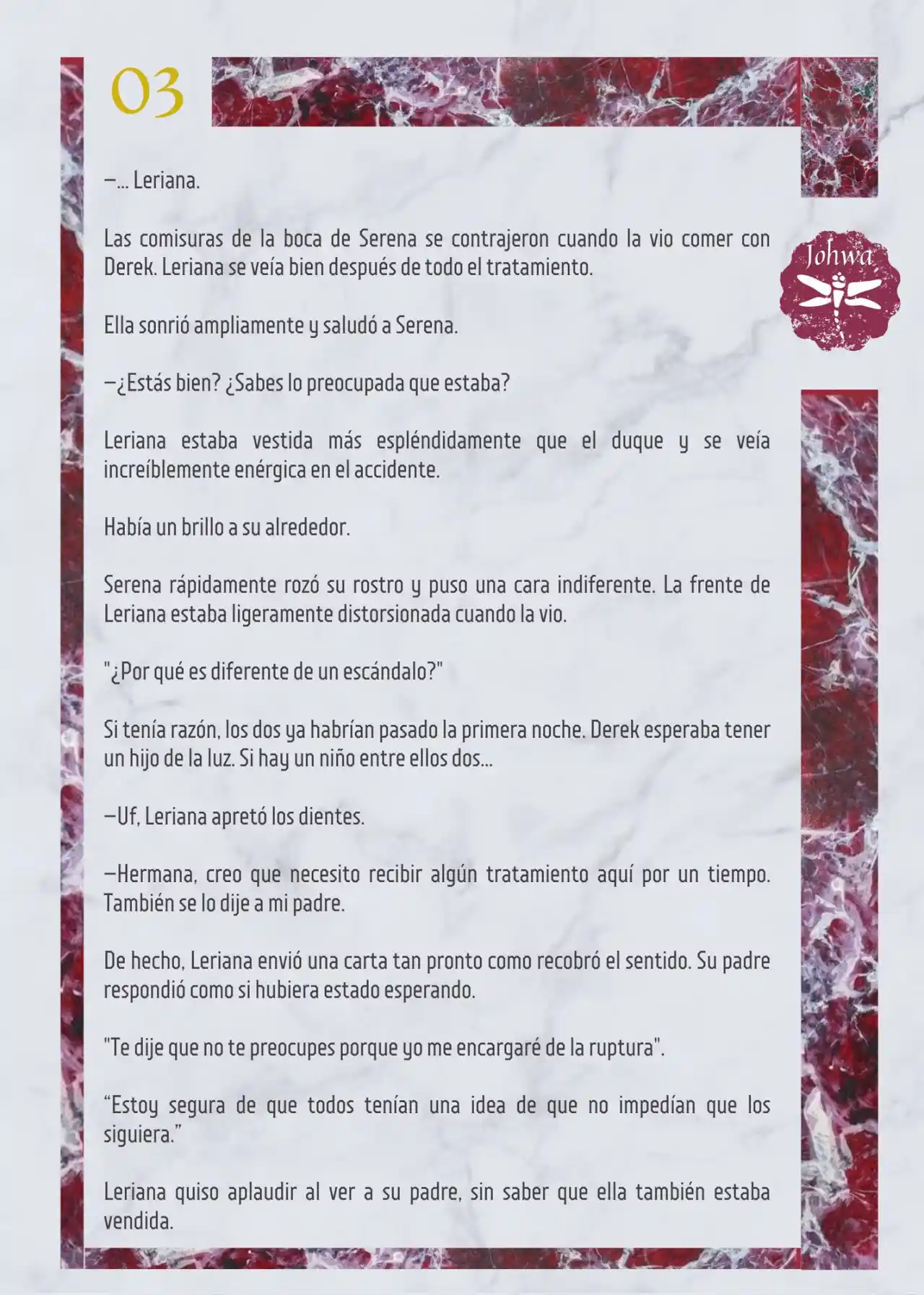 03

Johwa

—... Leriana.

Las comisuras de la boca de Serena se contrajeron cuando la vio comer con Derek. Leriana se veía bien después de todo el tratamiento.

Ella sonrió ampliamente y saludó a Serena.

—¿Estás bien? ¿Sabes lo preocupada que estaba?

Leriana estaba vestida más espléndidamente que el duque y se veía increíblemente enérgica en el accidente.

Había un brillo a su alrededor.

Serena rápidamente rozó su rostro y puso una cara indiferente. La frente de Leriana estaba ligeramente distorsionada cuando la vio.

"¿Por qué es diferente de un escándalo?"

Si tenía razón, los dos ya habrían pasado la primera noche. Derek esperaba tener un hijo de la luz. Si hay un niño entre ellos dos...

—Uf, Leriana apretó los dientes.

—Hermana, creo que necesito recibir algún tratamiento aquí por un tiempo. También se lo dije a mi padre.

De hecho, Leriana envió una carta tan pronto como recobró el sentido. Su padre respondió como si hubiera estado esperando.

"Te dije que no te preocupes porque yo me encargaré de la ruptura".

“Estoy segura de que todos tenían una idea de que no impedían que los siguiera.”

Leriana quiso aplaudir al ver a su padre, sin saber que ella también estaba vendida.